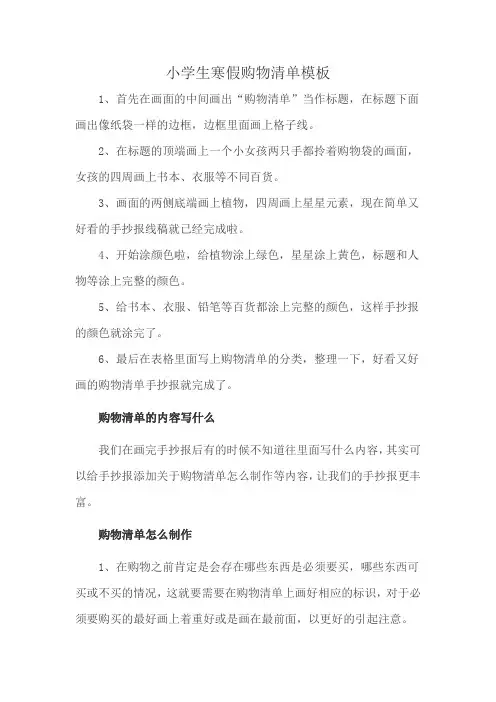 小学生寒假购物清单模板

1、首先在画面的中间画出“购物清单”当作标题，在标题下面画出像纸袋一样的边框，边框里面画上格子线。

2、在标题的顶端画上一个小女孩两只手都拎着购物袋的画面，女孩的四周画上书本、衣服等不同百货。

3、画面的两侧底端画上植物，四周画上星星元素，现在简单又好看的手抄报线稿就已经完成啦。

4、开始涂颜色啦，给植物涂上绿色，星星涂上黄色，标题和人物等涂上完整的颜色。

5、给书本、衣服、铅笔等百货都涂上完整的颜色，这样手抄报的颜色就涂完了。

6、最后在表格里面写上购物清单的分类，整理一下，好看又好画的购物清单手抄报就完成了。

购物清单的内容写什么

我们在画完手抄报后有的时候不知道往里面写什么内容，其实可以给手抄报添加关于购物清单怎么制作等内容，让我们的手抄报更丰富。

购物清单怎么制作

1、在购物之前肯定是会存在哪些东西是必须要买，哪些东西可买或不买的情况，这就要需要在购物清单上画好相应的标识，对于必须要购买的最好画上着重好或是画在最前面，以更好的引起注意。